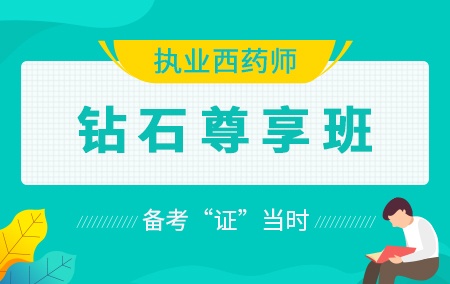 执业西药师

钻石尊享班

备考“证”当时